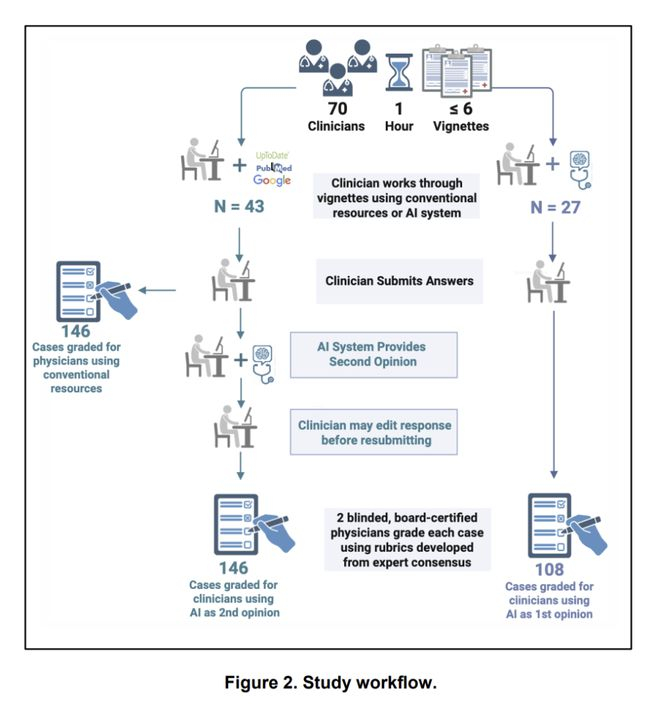 70 Clinicians

1 Hour

≤ 6 Vignettes

UpToDate
PubMed
Google

N = 43

Clinician works through vignettes using conventional resources or AI system

N = 27

Clinician Submits Answers

146
Cases graded for physicians using conventional resources

AI System Provides Second Opinion

Clinician may edit response before resubmitting

2 blinded, board-certified physicians grade each case using rubrics developed from expert consensus

146
Cases graded for clinicians using AI as 2nd opinion

108
Cases graded for clinicians using AI as 1st opinion

Figure 2. Study workflow.